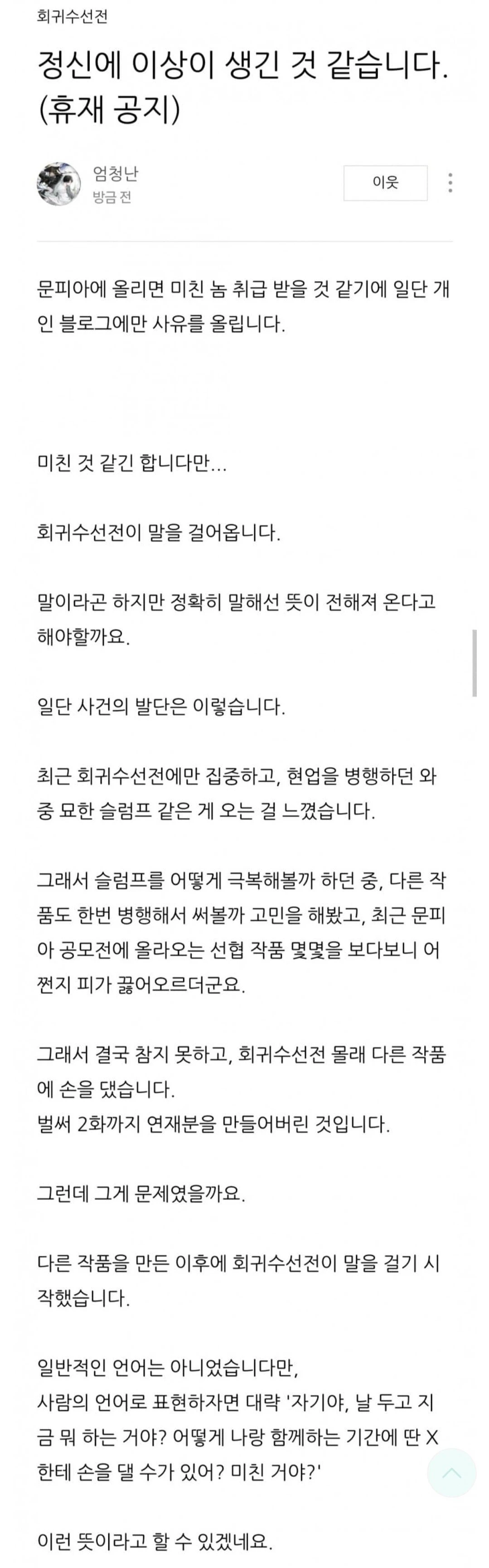 회귀수선전

정신에 이상이 생긴 것 같습니다. (휴재 공지)

엄청난
방금 전

이웃

문피아에 올리면 미친 놈 취급 받을 것 같기에 일단 개인 블로그에만 사유를 올립니다.

미친 것 같긴 합니다만...

회귀수선전이 말을 걸어옵니다.

말이라곤 하지만 정확히 말해선 뜻이 전해져 온다고 해야할까요.

일단 사건의 발단은 이렇습니다.

최근 회귀수선전에만 집중하고, 현업을 병행하던 와중 묘한 슬럼프 같은 게 오는 걸 느꼈습니다.

그래서 슬럼프를 어떻게 극복해볼까 하던 중, 다른 작품도 한번 병행해서 써볼까 고민을 해봤고, 최근 문피아 공모전에 올라오는 선협 작품 몇몇을 보다보니 어쩐지 피가 끓어오르더군요.

그래서 결국 참지 못하고, 회귀수선전 몰래 다른 작품에 손을 댔습니다.
벌써 2화까지 연재분을 만들어버린 것입니다.

그런데 그게 문제였을까요.

다른 작품을 만든 이후에 회귀수선전이 말을 걸기 시작했습니다.

일반적인 언어는 아니었습니다만,
사람의 언어로 표현하자면 대략 '자기야, 날 두고 지금 뭐 하는 거야? 어떻게 나랑 함께하는 기간에 딴 X한테 손을 댈 수가 있어? 미친 거야?'

이런 뜻이라고 할 수 있겠네요.